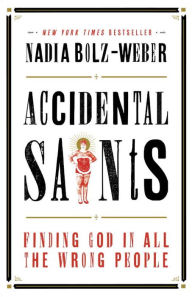 NEW YORK TIMES BESTSELLER

NADIA BOLZ-WEBER

ACCIDENTAL SAINTS

FINDING GOD IN ALL THE WRONG PEOPLE